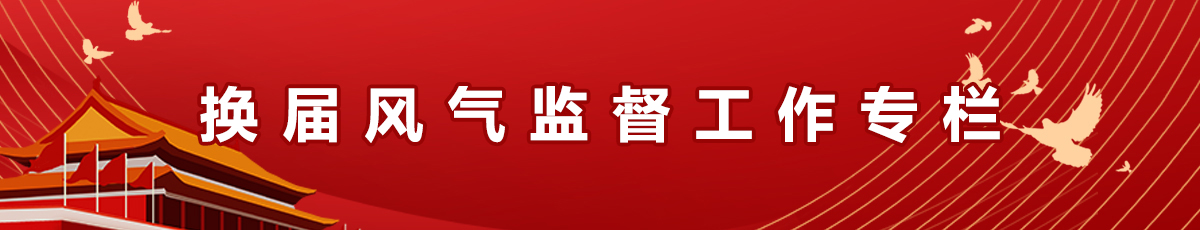 换届风气监督工作专栏